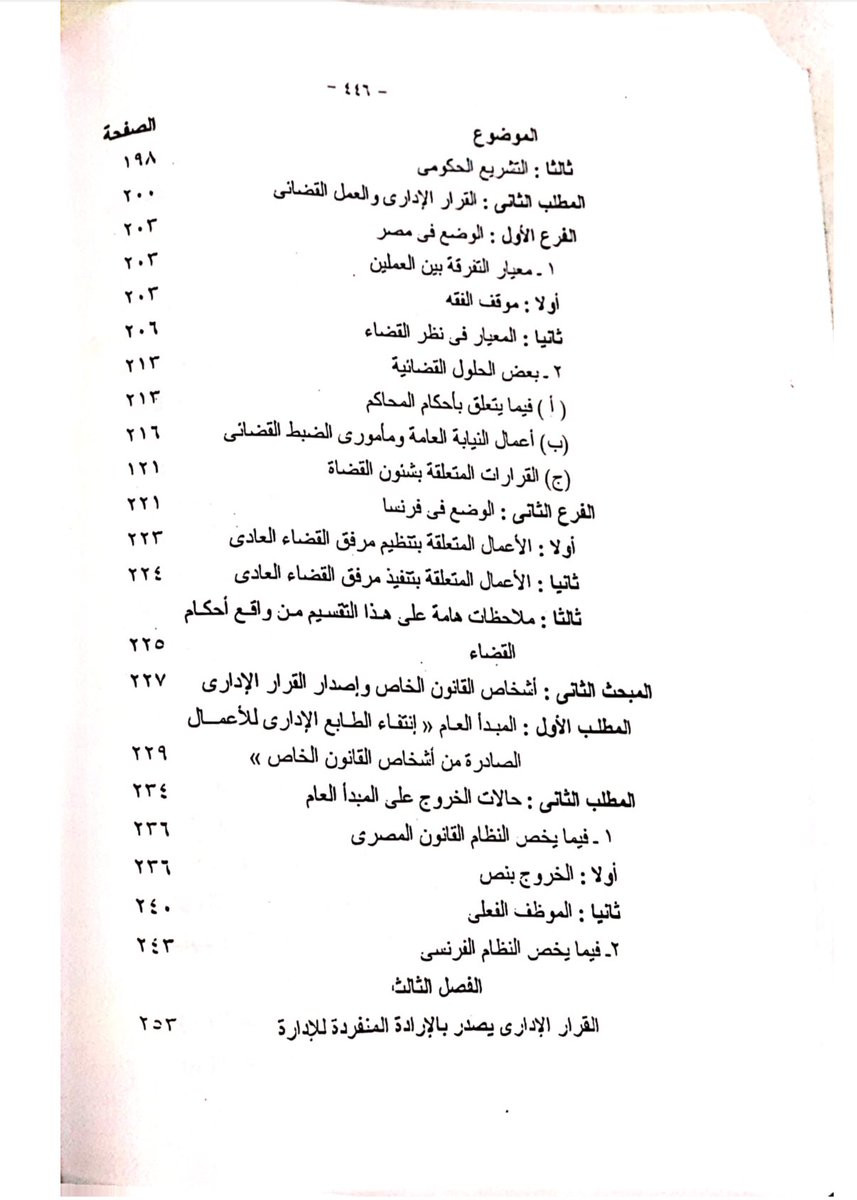 - ٤٤٦ -

| الموضوع | الصفحة |
|---|---|
| ثالثا : التشريع الحكومى | ١٩٨ |
| المطلب الثانى : القرار الإدارى والعمل القضائى | ٢٠٠ |
| الفرع الأول : الوضع فى مصر | ٢٠٣ |
| ١ ـ معيار التفرقة بين العملين | ٢٠٣ |
| أولا : موقف الفقه | ٢٠٣ |
| ثانيا : المعيار فى نظر القضاء | ٢٠٦ |
| ٢ ـ بعض الحلول القضائية | ٢١٣ |
| ( أ ) فيما يتعلق بأحكام المحاكم | ٢١٣ |
| (ب) أعمال النيابة العامة ومأمورى الضبط القضائى | ٢١٦ |
| (ج) القرارات المتعلقة بشئون القضاة | ١٢١ |
| الفرع الثانى : الوضع فى فرنسا | ٢٢١ |
| أولا : الأعمال المتعلقة بتنظيم مرفق القضاء العادى | ٢٢٣ |
| ثانيا : الأعمال المتعلقة بتنفيذ مرفق القضاء العادى | ٢٢٤ |
| ثالثا : ملاحظات هامة على هذا التقسيم من واقع أحكام القضاء | ٢٢٥ |
| المبحث الثانى : أشخاص القانون الخاص وإصدار القرار الإدارى | ٢٢٧ |
| المطلب الأول : المبدأ العام « إنتفاء الطابع الإدارى للأعمال الصادرة من أشخاص القانون الخاص » | ٢٢٩ |
| المطلب الثانى : حالات الخروج على المبدأ العام | ٢٣٤ |
| ١ ـ فيما يخص النظام القانون المصرى | ٢٣٦ |
| أولا : الخروج بنص | ٢٣٦ |
| ثانيا : الموظف الفعلى | ٢٤٠ |
| ٢ـ فيما يخص النظام الفرنسى | ٢٤٣ |
| الفصل الثالث | |
| القرار الإدارى يصدر بالإرادة المنفردة للإدارة | ٢٥٣ |